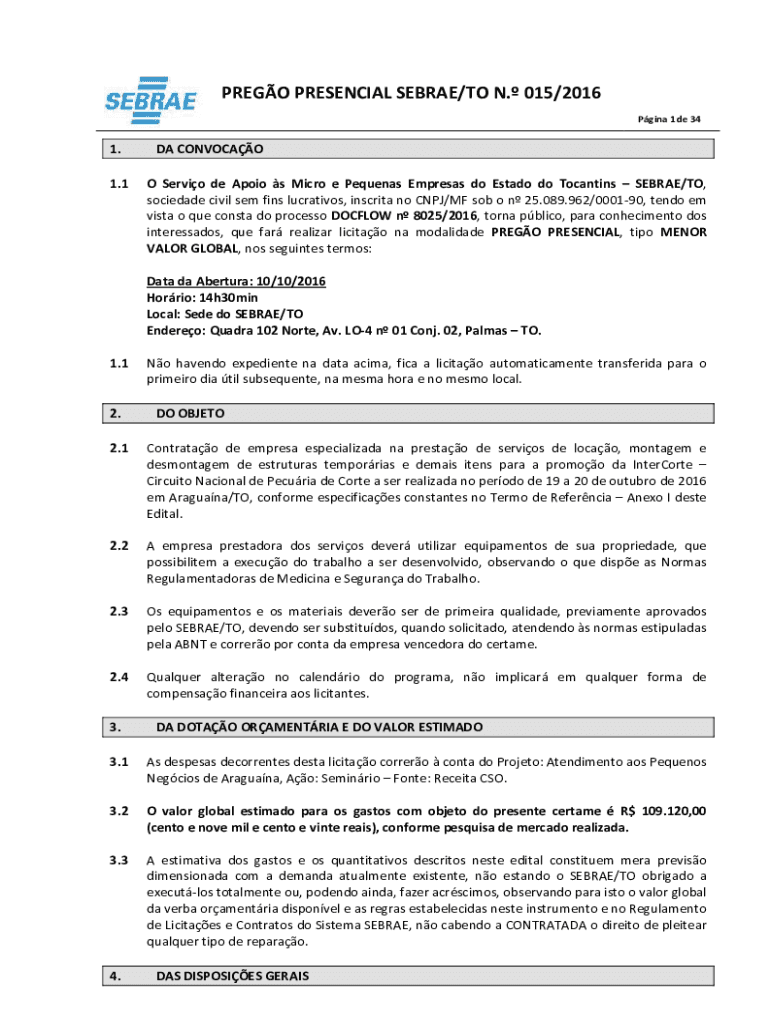 SEBRAE

PREGÃO PRESENCIAL SEBRAE/TO N.º 015/2016

Página 1 de 34

1. DA CONVOCAÇÃO

1.1 O Serviço de Apoio às Micro e Pequenas Empresas do Estado do Tocantins – SEBRAE/TO, sociedade civil sem fins lucrativos, inscrita no CNPJ/MF sob o nº 25.089.962/0001-90, tendo em vista o que consta do processo DOCFLOW nº 8025/2016, torna público, para conhecimento dos interessados, que fará realizar licitação na modalidade PREGÃO PRESENCIAL, tipo MENOR VALOR GLOBAL, nos seguintes termos:

Data da Abertura: 10/10/2016
Horário: 14h30min
Local: Sede do SEBRAE/TO
Endereço: Quadra 102 Norte, Av. LO-4 nº 01 Conj. 02, Palmas – TO.

1.1 Não havendo expediente na data acima, fica a licitação automaticamente transferida para o primeiro dia útil subsequente, na mesma hora e no mesmo local.

2. DO OBJETO

2.1 Contratação de empresa especializada na prestação de serviços de locação, montagem e desmontagem de estruturas temporárias e demais itens para a promoção da InterCorte – Circuito Nacional de Pecuária de Corte a ser realizada no período de 19 a 20 de outubro de 2016 em Araguaína/TO, conforme especificações constantes no Termo de Referência – Anexo I deste Edital.

2.2 A empresa prestadora dos serviços deverá utilizar equipamentos de sua propriedade, que possibilitem a execução do trabalho a ser desenvolvido, observando o que dispõe as Normas Regulamentadoras de Medicina e Segurança do Trabalho.

2.3 Os equipamentos e os materiais deverão ser de primeira qualidade, previamente aprovados pelo SEBRAE/TO, devendo ser substituídos, quando solicitado, atendendo às normas estipuladas pela ABNT e correrão por conta da empresa vencedora do certame.

2.4 Qualquer alteração no calendário do programa, não implicará em qualquer forma de compensação financeira aos licitantes.

3. DA DOTAÇÃO ORÇAMENTÁRIA E DO VALOR ESTIMADO

3.1 As despesas decorrentes desta licitação correrão à conta do Projeto: Atendimento aos Pequenos Negócios de Araguaína, Ação: Seminário – Fonte: Receita CSO.

3.2 O valor global estimado para os gastos com objeto do presente certame é R$ 109.120,00 (cento e nove mil e cento e vinte reais), conforme pesquisa de mercado realizada.

3.3 A estimativa dos gastos e os quantitativos descritos neste edital constituem mera previsão dimensionada com a demanda atualmente existente, não estando o SEBRAE/TO obrigado a executá-los totalmente ou, podendo ainda, fazer acréscimos, observando para isto o valor global da verba orçamentária disponível e as regras estabelecidas neste instrumento e no Regulamento de Licitações e Contratos do Sistema SEBRAE, não cabendo a CONTRATADA o direito de pleitear qualquer tipo de reparação.

4. DAS DISPOSIÇÕES GERAIS